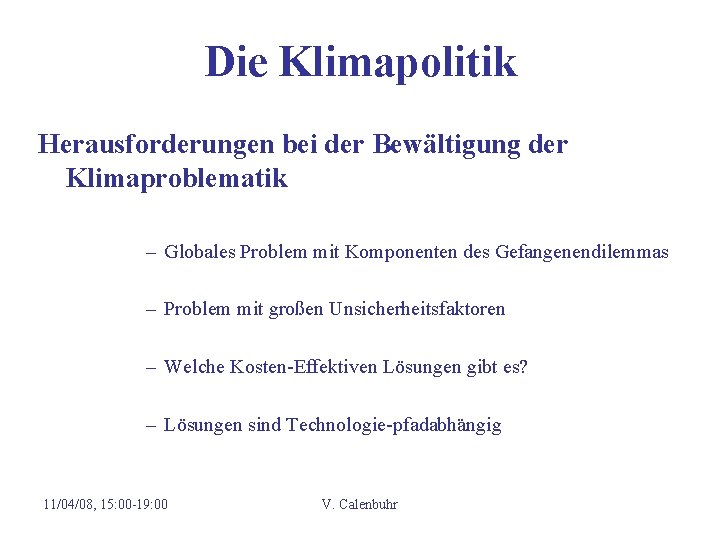 Die Klimapolitik

Herausforderungen bei der Bewältigung der Klimaproblematik

– Globales Problem mit Komponenten des Gefangenendilemmas

– Problem mit großen Unsicherheitsfaktoren

– Welche Kosten-Effektiven Lösungen gibt es?

– Lösungen sind Technologie-pfadabhängig

11/04/08, 15:00-19:00

V. Calenbuhr